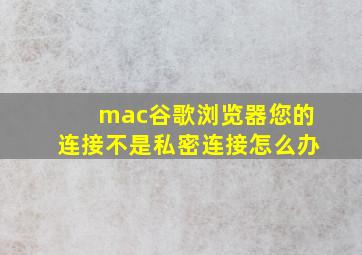 mac谷歌浏览器您的连接不是私密连接怎么办